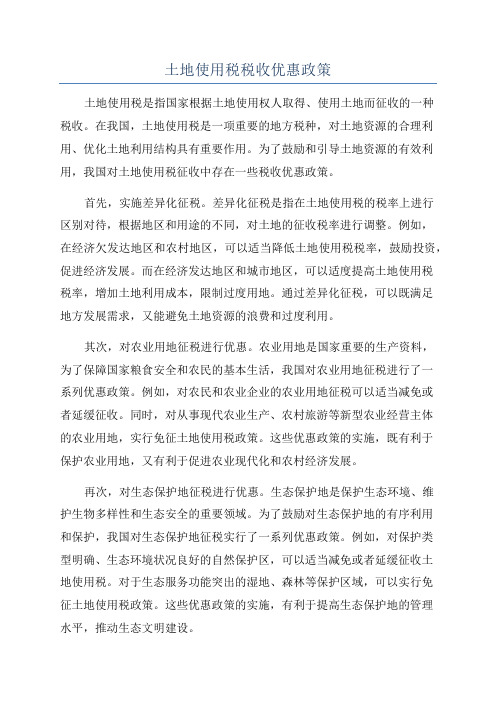 土地使用税税收优惠政策

土地使用税是指国家根据土地使用权人取得、使用土地而征收的一种税收。在我国，土地使用税是一项重要的地方税种，对土地资源的合理利用、优化土地利用结构具有重要作用。为了鼓励和引导土地资源的有效利用，我国对土地使用税征收中存在一些税收优惠政策。

首先，实施差异化征税。差异化征税是指在土地使用税的税率上进行区别对待，根据地区和用途的不同，对土地的征收税率进行调整。例如，在经济欠发达地区和农村地区，可以适当降低土地使用税税率，鼓励投资，促进经济发展。而在经济发达地区和城市地区，可以适度提高土地使用税税率，增加土地利用成本，限制过度用地。通过差异化征税，可以既满足地方发展需求，又能避免土地资源的浪费和过度利用。

其次，对农业用地征税进行优惠。农业用地是国家重要的生产资料，为了保障国家粮食安全和农民的基本生活，我国对农业用地征税进行了一系列优惠政策。例如，对农民和农业企业的农业用地征税可以适当减免或者延缓征收。同时，对从事现代农业生产、农村旅游等新型农业经营主体的农业用地，实行免征土地使用税政策。这些优惠政策的实施，既有利于保护农业用地，又有利于促进农业现代化和农村经济发展。

再次，对生态保护地征税进行优惠。生态保护地是保护生态环境、维护生物多样性和生态安全的重要领域。为了鼓励对生态保护地的有序利用和保护，我国对生态保护地征税实行了一系列优惠政策。例如，对保护类型明确、生态环境状况良好的自然保护区，可以适当减免或者延缓征收土地使用税。对于生态服务功能突出的湿地、森林等保护区域，可以实行免征土地使用税政策。这些优惠政策的实施，有利于提高生态保护地的管理水平，推动生态文明建设。